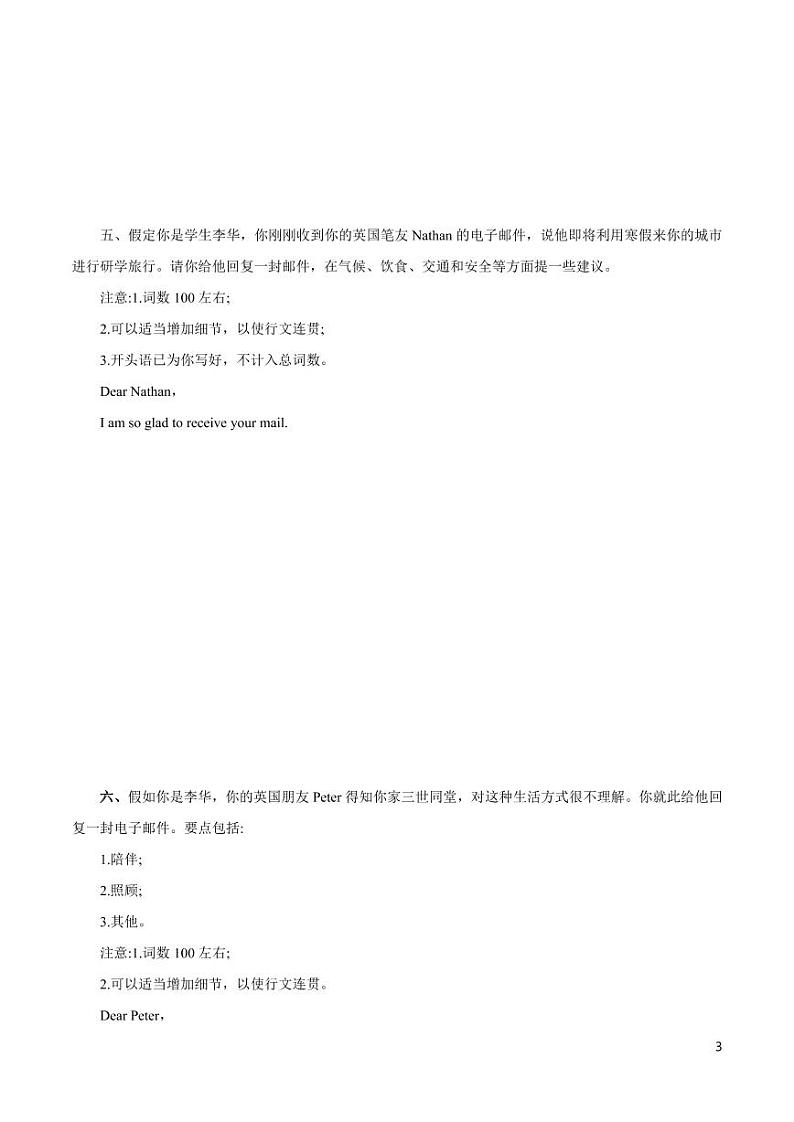 五、假定你是学生李华，你刚刚收到你的英国笔友 Nathan 的电子邮件，说他即将利用寒假来你的城市进行研学旅行。请你给他回复一封邮件，在气候、饮食、交通和安全等方面提一些建议。

注意:1.词数 100 左右;

2.可以适当增加细节，以使行文连贯;

3.开头语已为你写好，不计入总词数。

Dear Nathan，

I am so glad to receive your mail.

六、假如你是李华，你的英国朋友 Peter 得知你家三世同堂，对这种生活方式很不理解。你就此给他回复一封电子邮件。要点包括:

1.陪伴;

2.照顾;

3.其他。

注意:1.词数 100 左右;

2.可以适当增加细节，以使行文连贯。

Dear Peter，

3